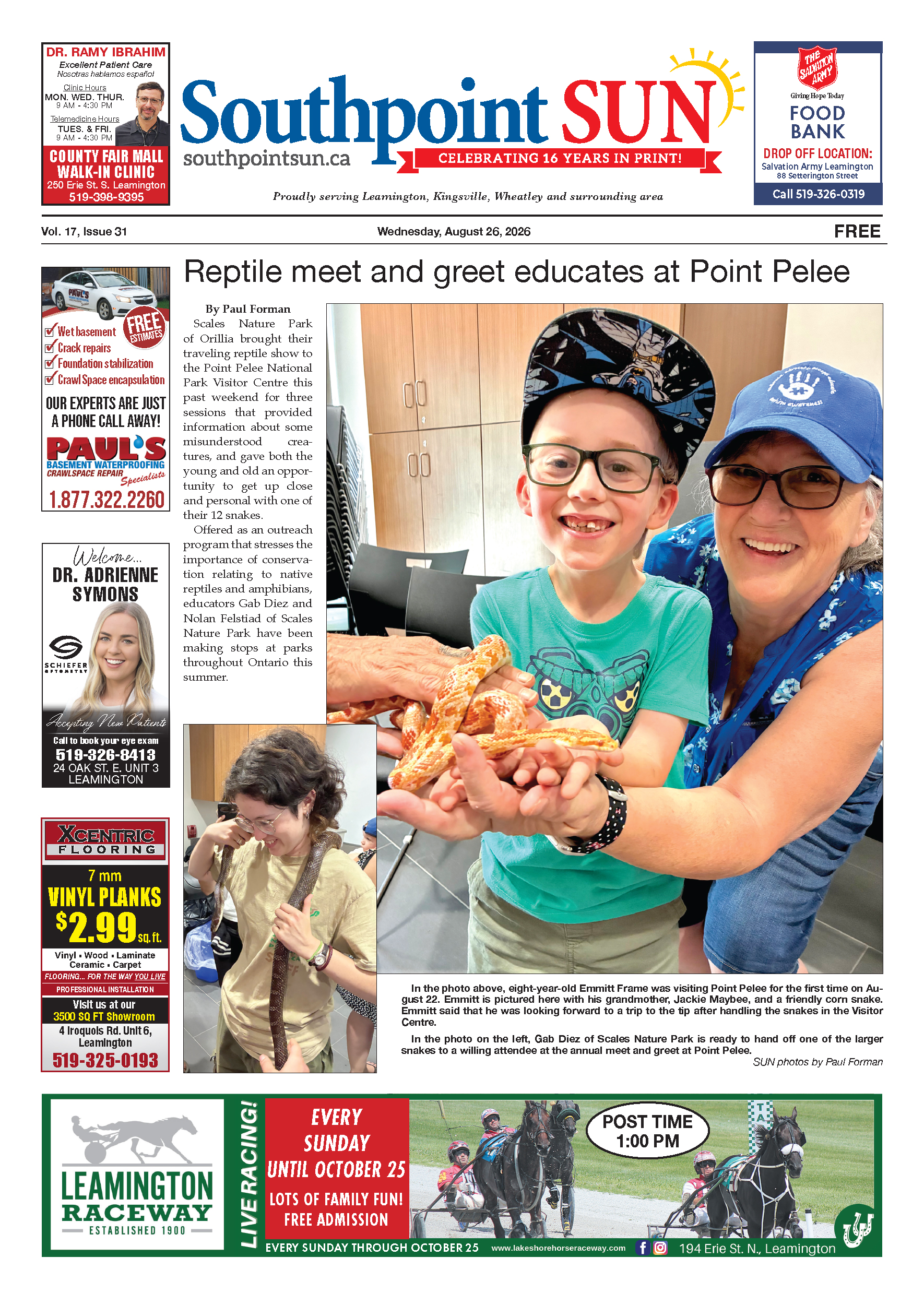 DR. RAMY IBRAHIM
Excellent Patient Care
Nosotras hablamos español

Clinic Hours
MON. WED. THUR.
9 AM - 4:30 PM

Telemedicine Hours
TUES. & FRI.
9 AM - 4:30 PM

COUNTY FAIR MALL WALK-IN CLINIC
250 Erie St. S. Leamington
519-398-9395

Southpoint SUN
southpointsun.ca
CELEBRATING 16 YEARS IN PRINT!

Proudly serving Leamington, Kingsville, Wheatley and surrounding area

THE SALVATION ARMY
Giving Hope Today
FOOD BANK
DROP OFF LOCATION:
Salvation Army Leamington
88 Setterington Street
Call 519-326-0319

Vol. 17, Issue 31
Wednesday, August 26, 2026
FREE

PAUL'S
FREE ESTIMATES
Wet basement
Crack repairs
Foundation stabilization
Crawl Space encapsulation
OUR EXPERTS ARE JUST A PHONE CALL AWAY!
PAUL'S
BASEMENT WATERPROOFING
CRAWLSPACE REPAIR Specialists
1.877.322.2260

Welcome...
DR. ADRIENNE SYMONS
SCHIEFER OPTOMETRY
Accepting New Patients
Call to book your eye exam
519-326-8413
24 OAK ST. E. UNIT 3
LEAMINGTON

XCENTRIC FLOORING
7 mm
VINYL PLANKS
$2.99 sq. ft.
Vinyl • Wood • Laminate
Ceramic • Carpet
FLOORING... FOR THE WAY YOU LIVE
PROFESSIONAL INSTALLATION
Visit us at our
3500 SQ FT Showroom
4 Iroquois Rd. Unit 6, Leamington
519-325-0193

Reptile meet and greet educates at Point Pelee

By Paul Forman

Scales Nature Park of Orillia brought their traveling reptile show to the Point Pelee National Park Visitor Centre this past weekend for three sessions that provided information about some misunderstood creatures, and gave both the young and old an opportunity to get up close and personal with one of their 12 snakes.

Offered as an outreach program that stresses the importance of conservation relating to native reptiles and amphibians, educators Gab Diez and Nolan Felstiad of Scales Nature Park have been making stops at parks throughout Ontario this summer.

In the photo above, eight-year-old Emmitt Frame was visiting Point Pelee for the first time on August 22. Emmitt is pictured here with his grandmother, Jackie Maybee, and a friendly corn snake. Emmitt said that he was looking forward to a trip to the tip after handling the snakes in the Visitor Centre.

In the photo on the left, Gab Diez of Scales Nature Park is ready to hand off one of the larger snakes to a willing attendee at the annual meet and greet at Point Pelee.

SUN photos by Paul Forman

LEAMINGTON RACEWAY
ESTABLISHED 1900
LIVE RACING!
EVERY SUNDAY UNTIL OCTOBER 25
LOTS OF FAMILY FUN!
FREE ADMISSION
POST TIME 1:00 PM
EVERY SUNDAY THROUGH OCTOBER 25
www.lakeshorehorseraceway.com
194 Erie St. N., Leamington